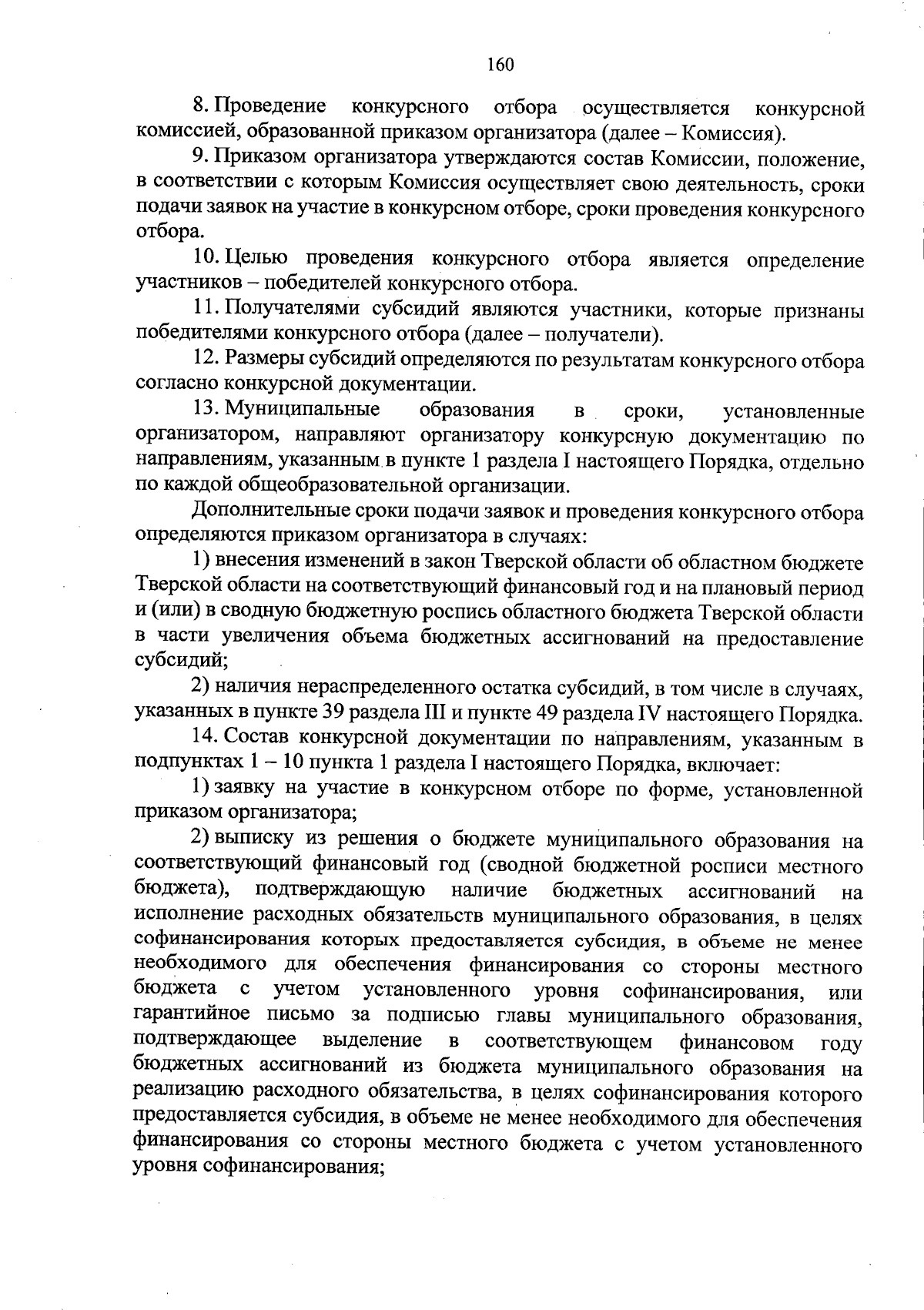 160

8. Проведение конкурсного отбора осуществляется конкурсной комиссией, образованной приказом организатора (далее – Комиссия).

9. Приказом организатора утверждаются состав Комиссии, положение, в соответствии с которым Комиссия осуществляет свою деятельность, сроки подачи заявок на участие в конкурсном отборе, сроки проведения конкурсного отбора.

10. Целью проведения конкурсного отбора является определение участников – победителей конкурсного отбора.

11. Получателями субсидий являются участники, которые признаны победителями конкурсного отбора (далее – получатели).

12. Размеры субсидий определяются по результатам конкурсного отбора согласно конкурсной документации.

13. Муниципальные образования в сроки, установленные организатором, направляют организатору конкурсную документацию по направлениям, указанным в пункте 1 раздела I настоящего Порядка, отдельно по каждой общеобразовательной организации.

Дополнительные сроки подачи заявок и проведения конкурсного отбора определяются приказом организатора в случаях:

1) внесения изменений в закон Тверской области об областном бюджете Тверской области на соответствующий финансовый год и на плановый период и (или) в сводную бюджетную роспись областного бюджета Тверской области в части увеличения объема бюджетных ассигнований на предоставление субсидий;

2) наличия нераспределенного остатка субсидий, в том числе в случаях, указанных в пункте 39 раздела III и пункте 49 раздела IV настоящего Порядка.

14. Состав конкурсной документации по направлениям, указанным в подпунктах 1 – 10 пункта 1 раздела I настоящего Порядка, включает:

1) заявку на участие в конкурсном отборе по форме, установленной приказом организатора;

2) выписку из решения о бюджете муниципального образования на соответствующий финансовый год (сводной бюджетной росписи местного бюджета), подтверждающую наличие бюджетных ассигнований на исполнение расходных обязательств муниципального образования, в целях софинансирования которых предоставляется субсидия, в объеме не менее необходимого для обеспечения финансирования со стороны местного бюджета с учетом установленного уровня софинансирования, или гарантийное письмо за подписью главы муниципального образования, подтверждающее выделение в соответствующем финансовом году бюджетных ассигнований из бюджета муниципального образования на реализацию расходного обязательства, в целях софинансирования которого предоставляется субсидия, в объеме не менее необходимого для обеспечения финансирования со стороны местного бюджета с учетом установленного уровня софинансирования;